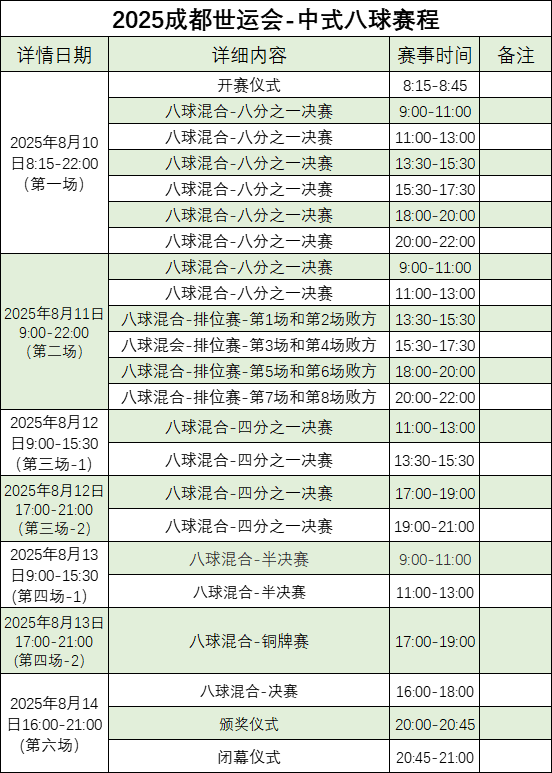 2025成都世运会-中式八球赛程

| 详情日期 | 详细内容 | 赛事时间 | 备注 |
|---|---|---|---|
| 2025年8月10日8:15-22:00（第一场） | 开赛仪式 | 8:15-8:45 | |
| | 八球混合-八分之一决赛 | 9:00-11:00 | |
| | 八球混合-八分之一决赛 | 11:00-13:00 | |
| | 八球混合-八分之一决赛 | 13:30-15:30 | |
| | 八球混合-八分之一决赛 | 15:30-17:30 | |
| | 八球混合-八分之一决赛 | 18:00-20:00 | |
| | 八球混合-八分之一决赛 | 20:00-22:00 | |
| 2025年8月11日9:00-22:00（第二场） | 八球混合-八分之一决赛 | 9:00-11:00 | |
| | 八球混合-八分之一决赛 | 11:00-13:00 | |
| | 八球混合-排位赛-第1场和第2场败方 | 13:30-15:30 | |
| | 八球混会-排位赛-第3场和第4场败方 | 15:30-17:30 | |
| | 八球混合-排位赛-第5场和第6场败方 | 18:00-20:00 | |
| | 八球混合-排位赛-第7场和第8场败方 | 20:00-22:00 | |
| 2025年8月12日9:00-15:30（第三场-1） | 八球混合-四分之一决赛 | 11:00-13:00 | |
| | 八球混合-四分之一决赛 | 13:30-15:30 | |
| 2025年8月12日17:00-21:00（第三场-2） | 八球混合-四分之一决赛 | 17:00-19:00 | |
| | 八球混合-四分之一决赛 | 19:00-21:00 | |
| 2025年8月13日9:00-15:30（第四场-1） | 八球混合-半决赛 | 9:00-11:00 | |
| | 八球混合-半决赛 | 11:00-13:00 | |
| 2025年8月13日17:00-21:00（第四场-2） | 八球混合-铜牌赛 | 17:00-19:00 | |
| 2025年8月14日16:00-21:00（第六场） | 八球混合-决赛 | 16:00-18:00 | |
| | 颁奖仪式 | 20:00-20:45 | |
| | 闭幕仪式 | 20:45-21:00 | |